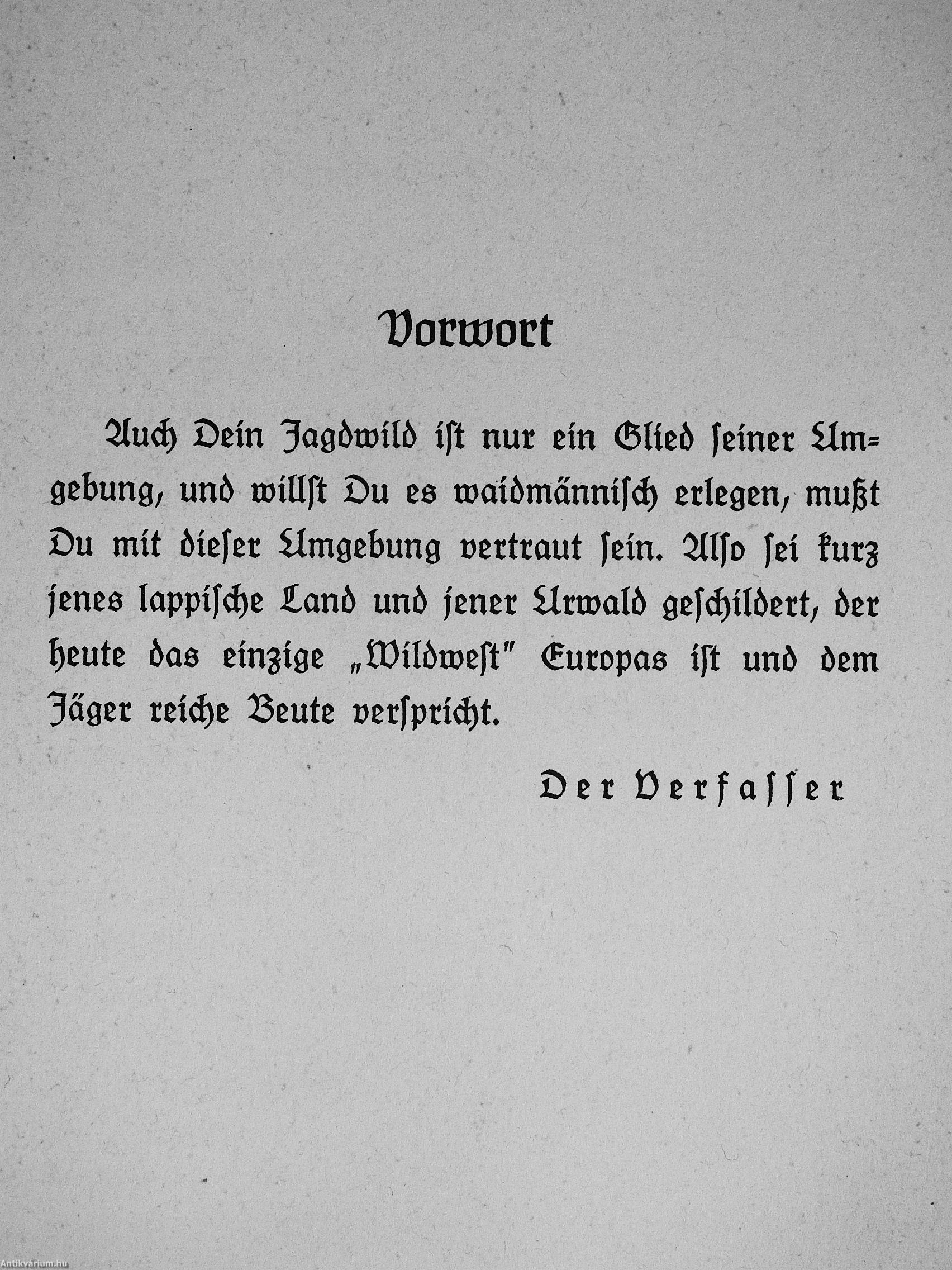 Vorwort

Auch Dein Jagdwild ist nur ein Glied seiner Umgebung, und willst Du es waidmännisch erlegen, mußt Du mit dieser Umgebung vertraut sein. Also sei kurz jenes lappische Land und jener Urwald geschildert, der heute das einzige „Wildwest" Europas ist und dem Jäger reiche Beute verspricht.

Der Verfasser

Antikvárium.hu